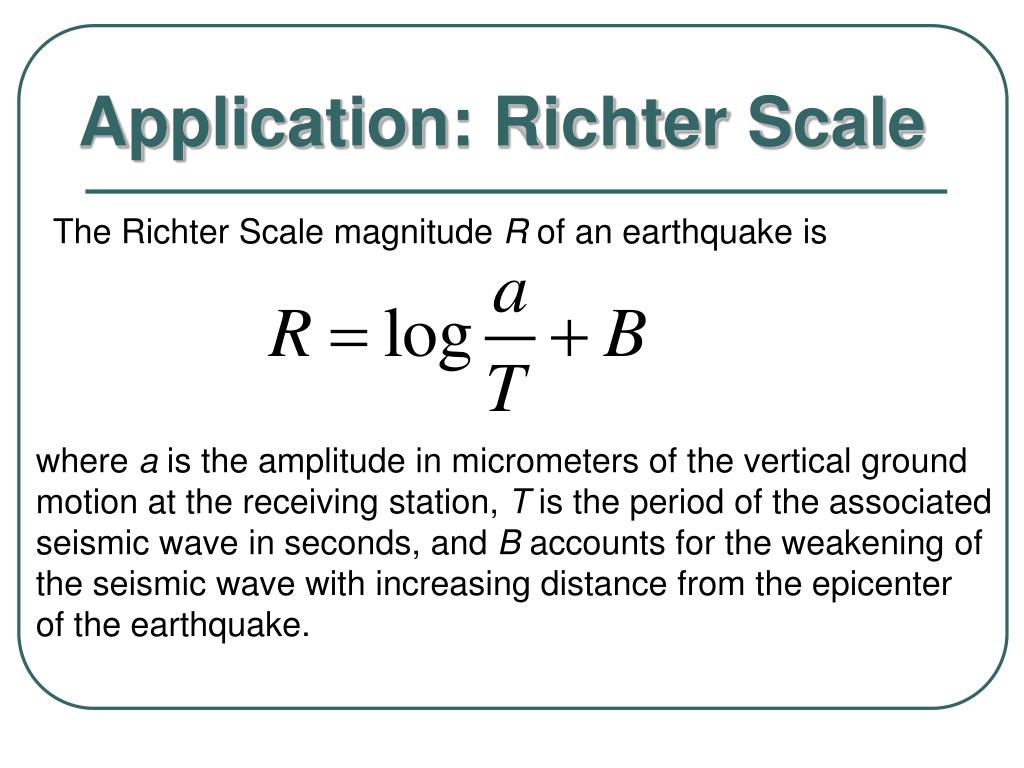 Application: Richter Scale

The Richter Scale magnitude $R$ of an earthquake is

$R = \log \frac{a}{T} + B$

where $a$ is the amplitude in micrometers of the vertical ground motion at the receiving station, $T$ is the period of the associated seismic wave in seconds, and $B$ accounts for the weakening of the seismic wave with increasing distance from the epicenter of the earthquake.